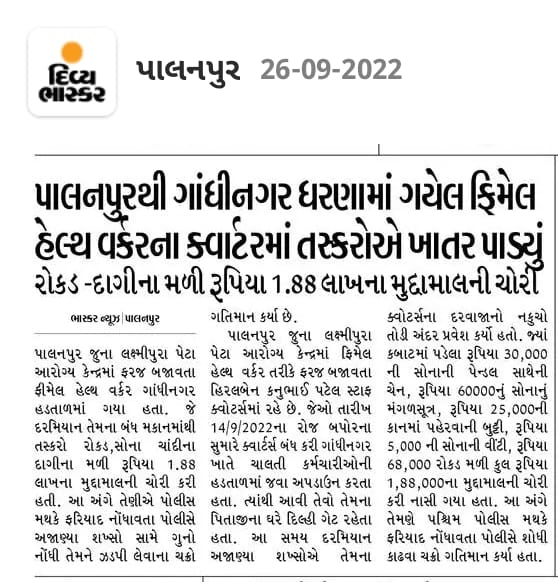 દિવ્ય ભાસ્કર

પાલનપુર 26-09-2022

પાલનપુરથી ગાંધીનગર ધરણામાં ગયેલ ફિમેલ હેલ્થ વર્કરના ક્વાર્ટરમાં તસ્કરોએ ખાતર પાડ્યું

રોકડ -દાગીના મળી રૂપિયા 1.88 લાખના મુદ્દામાલની ચોરી

ભાસ્કર ન્યૂઝ | પાલનપુર

પાલનપુર જુના લક્ષ્મીપુરા પેટા આરોગ્ય કેન્દ્રમાં ફરજ બજાવતા ફીમેલ હેલ્થ વર્કર ગાંધીનગર હડતાળમાં ગયા હતા. જે દરમિયાન તેમના બંધ મકાનમાંથી તસ્કરો રોકડ,સોના ચાંદીના દાગીના મળી રૂપિયા 1.88 લાખના મુદ્દામાલની ચોરી કરી હતી. આ અંગે તેણીએ પોલીસ મથકે ફરિયાદ નોંધાવતા પોલીસે અજાણ્યા શખ્સો સામે ગુનો નોંધી તેમને ઝડપી લેવાના ચક્રો ગતિમાન કર્યા છે.

પાલનપુર જુના લક્ષ્મીપુરા પેટા આરોગ્ય કેન્દ્રમાં ફિમેલ હેલ્થ વર્કર તરીકે ફરજ બજાવતા હિરલબેન કનુભાઈ પટેલ સ્ટાફ ક્વોટર્સમાં રહે છે. જેઓ તારીખ 14/9/2022ના રોજ બપોરના સુમારે ક્વાર્ટર્સ બંધ કરી ગાંધીનગર ખાતે ચાલતી કર્મચારીઓની હડતાળમાં જવા અપડાઉન કરતા હતા. ત્યાંથી આવી તેવો તેમના પિતાજીના ઘરે દિલ્હી ગેટ રહેતા હતા. આ સમય દરમિયાન અજાણ્યા શખ્સોએ તેમના ક્વોટર્સના દરવાજાનો નકુચો તોડી અંદર પ્રવેશ કર્યો હતો. જ્યાં કબાટમાં પડેલા રૂપિયા 30,000 ની સોનાની પેન્ડલ સાથેની ચેન, રૂપિયા 60000નું સોનાનું મંગળસૂત્ર, રૂપિયા 25,000ની કાનમાં પહેરવાની બુટ્ટી, રૂપિયા 5,000 ની સોનાની વીંટી, રૂપિયા 68,000 રોકડ મળી કુલ રૂપિયા 1,88,000ના મુદ્દામાલની ચોરી કરી નાસી ગયા હતા. આ અંગે તેમણે પશ્ચિમ પોલીસ મથકે ફરિયાદ નોંધાવતા પોલીસે શોધી કાઢવા ચક્રો ગતિમાન કર્યા હતા.